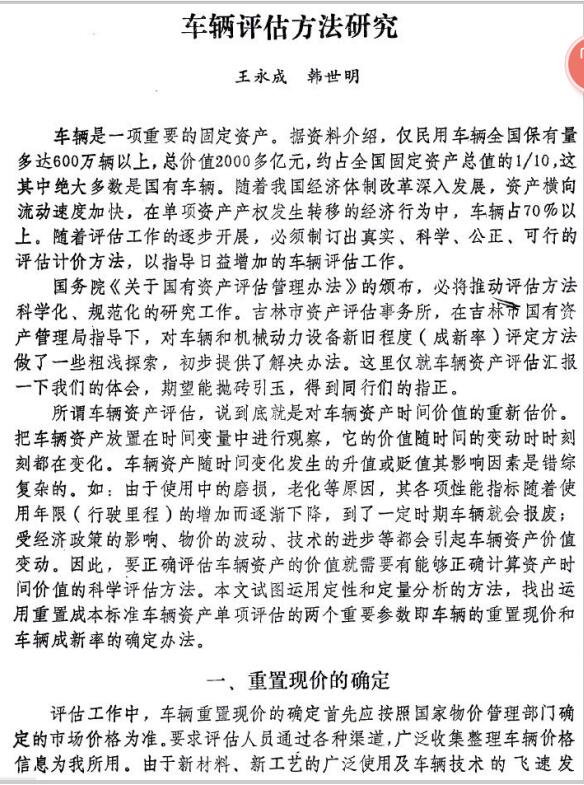 车辆评估方法研究

王永成　韩世明

车辆是一项重要的固定资产。据资料介绍，仅民用车辆全国保有量多达600万辆以上，总价值2000多亿元，约占全国固定资产总值的1/10，这其中绝大多数是国有车辆。随着我国经济体制改革深入发展，资产横向流动速度加快，在单项资产产权发生转移的经济行为中，车辆占70%以上。随着评估工作的逐步开展，必须制订出真实、科学、公正、可行的评估计价方法，以指导日益增加的车辆评估工作。

国务院《关于国有资产评估管理办法》的颁布，必将推动评估方法科学化、规范化的研究工作。吉林市资产评估事务所，在吉林市国有资产管理局指导下，对车辆和机械动力设备新旧程度（成新率）评定方法做了一些粗浅探索，初步提供了解决办法。这里仅就车辆资产评估汇报一下我们的体会，期望能抛砖引玉，得到同行们的指正。

所谓车辆资产评估，说到底就是对车辆资产时间价值的重新估价。把车辆资产放置在时间变量中进行观察，它的价值随时间的变动时时刻刻都在变化。车辆资产随时间变化发生的升值或贬值其影响因素是错综复杂的。如：由于使用中的磨损，老化等原因，其各项性能指标随着使用年限（行驶里程）的增加而逐渐下降，到了一定时期车辆就会报废；受经济政策的影响、物价的波动、技术的进步等都会引起车辆资产价值变动。因此，要正确评估车辆资产的价值就需要有能够正确计算资产时间价值的科学评估方法。本文试图运用定性和定量分析的方法，找出运用重置成本标准车辆资产单项评估的两个重要参数即车辆的重置现价和车辆成新率的确定办法。

一、重置现价的确定

评估工作中，车辆重置现价的确定首先应按照国家物价管理部门确定的市场价格为准。要求评估人员通过各种渠道，广泛收集整理车辆价格信息为我所用。由于新材料、新工艺的广泛使用及车辆技术的飞速发